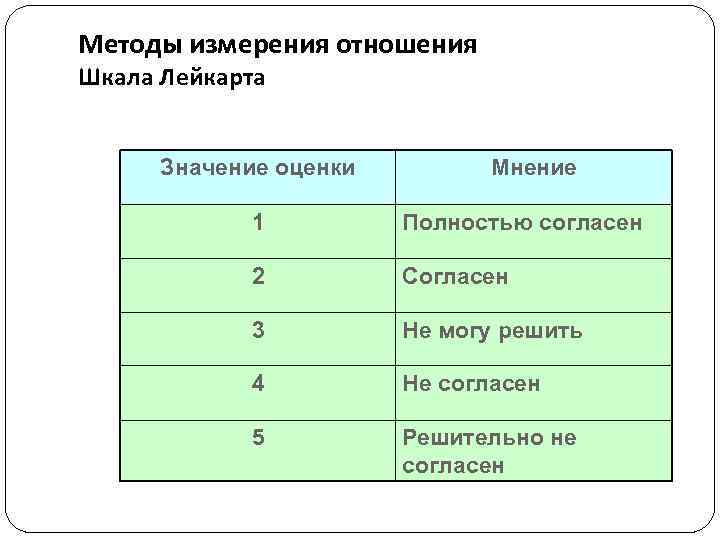 Методы измерения отношения
Шкала Лейкарта

| Значение оценки | Мнение |
|---|---|
| 1 | Полностью согласен |
| 2 | Согласен |
| 3 | Не могу решить |
| 4 | Не согласен |
| 5 | Решительно не согласен |